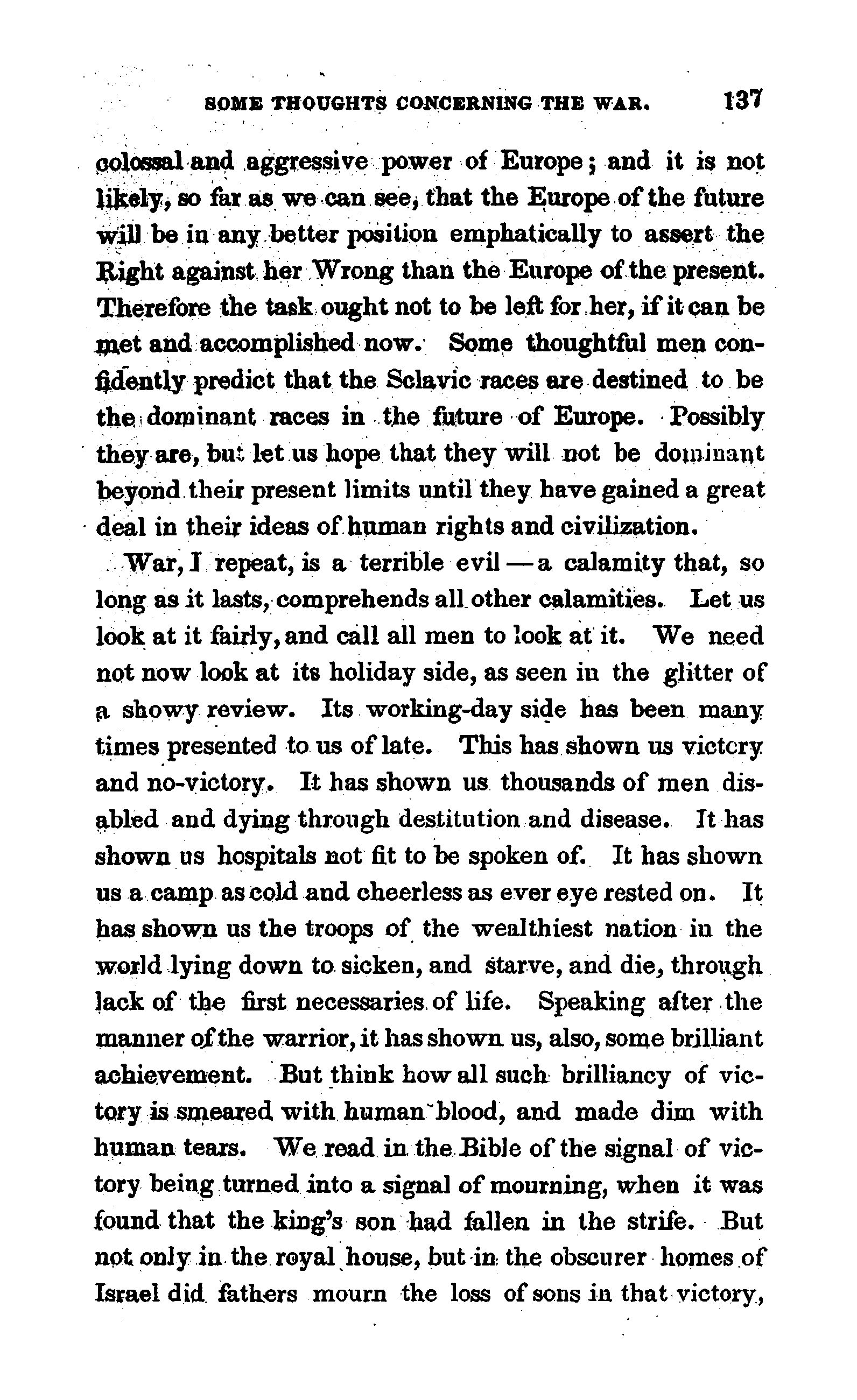 SOME THOUGHTS CONCERNING THE WAR. 137

colossal and aggressive power of Europe; and it is not likely, so far as we can see, that the Europe of the future will be in any better position emphatically to assert the Right against her Wrong than the Europe of the present. Therefore the task ought not to be left for her, if it can be met and accomplished now. Some thoughtful men confidently predict that the Sclavic races are destined to be the dominant races in the future of Europe. Possibly they are, but let us hope that they will not be dominant beyond their present limits until they have gained a great deal in their ideas of human rights and civilization.

War, I repeat, is a terrible evil — a calamity that, so long as it lasts, comprehends all other calamities. Let us look at it fairly, and call all men to look at it. We need not now look at its holiday side, as seen in the glitter of a showy review. Its working-day side has been many times presented to us of late. This has shown us victory and no-victory. It has shown us thousands of men disabled and dying through destitution and disease. It has shown us hospitals not fit to be spoken of. It has shown us a camp as cold and cheerless as ever eye rested on. It has shown us the troops of the wealthiest nation in the world lying down to sicken, and starve, and die, through lack of the first necessaries of life. Speaking after the manner of the warrior, it has shown us, also, some brilliant achievement. But think how all such brilliancy of victory is smeared with human blood, and made dim with human tears. We read in the Bible of the signal of victory being turned into a signal of mourning, when it was found that the king's son had fallen in the strife. But not only in the royal house, but in the obscurer homes of Israel did fathers mourn the loss of sons in that victory,